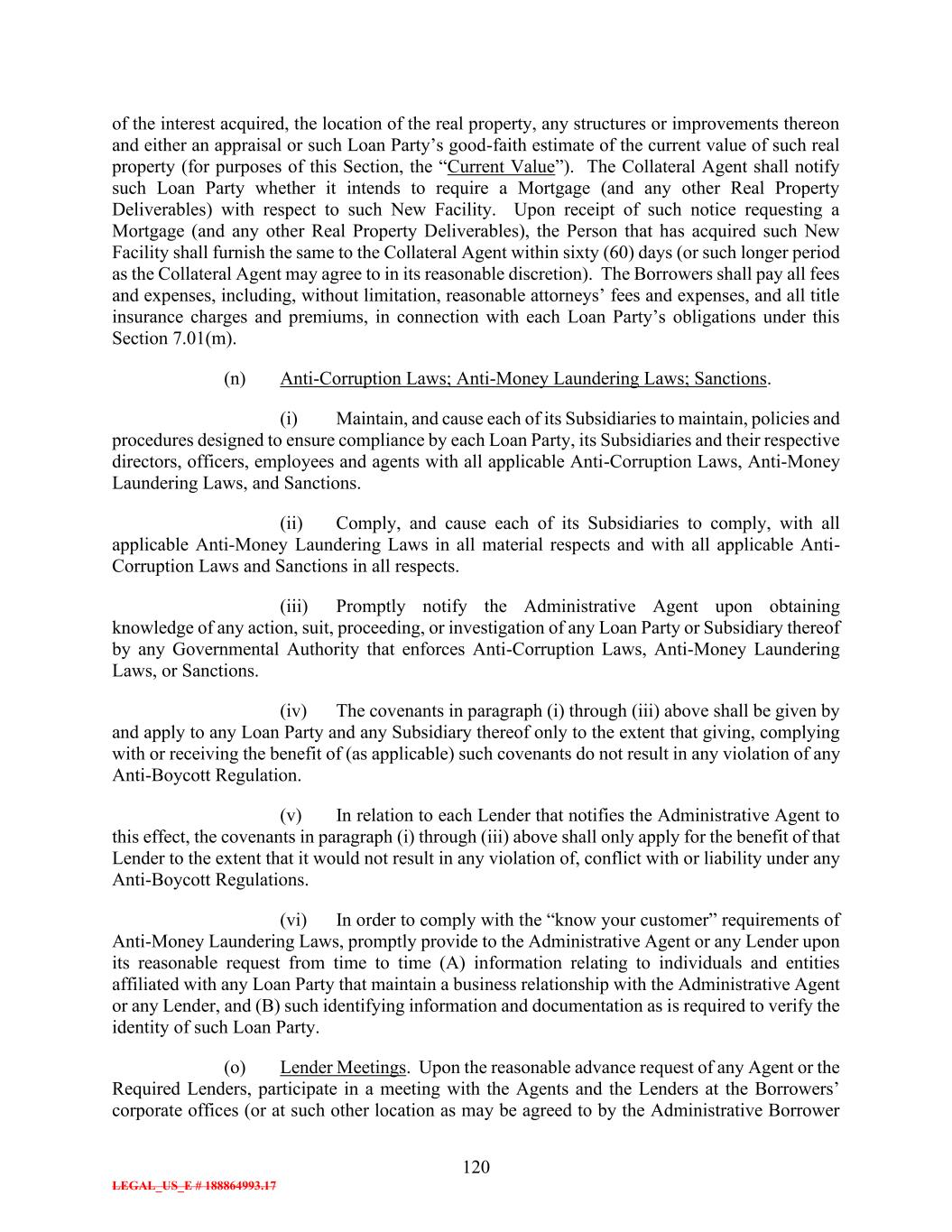 of the interest acquired, the location of the real property, any structures or improvements thereon and either an appraisal or such Loan Party's good-faith estimate of the current value of such real property (for purposes of this Section, the "Current Value"). The Collateral Agent shall notify such Loan Party whether it intends to require a Mortgage (and any other Real Property Deliverables) with respect to such New Facility. Upon receipt of such notice requesting a Mortgage (and any other Real Property Deliverables), the Person that has acquired such New Facility shall furnish the same to the Collateral Agent within sixty (60) days (or such longer period as the Collateral Agent may agree to in its reasonable discretion). The Borrowers shall pay all fees and expenses, including, without limitation, reasonable attorneys' fees and expenses, and all title insurance charges and premiums, in connection with each Loan Party's obligations under this Section 7.01(m).

(n) Anti-Corruption Laws; Anti-Money Laundering Laws; Sanctions.

(i) Maintain, and cause each of its Subsidiaries to maintain, policies and procedures designed to ensure compliance by each Loan Party, its Subsidiaries and their respective directors, officers, employees and agents with all applicable Anti-Corruption Laws, Anti-Money Laundering Laws, and Sanctions.

(ii) Comply, and cause each of its Subsidiaries to comply, with all applicable Anti-Money Laundering Laws in all material respects and with all applicable Anti-Corruption Laws and Sanctions in all respects.

(iii) Promptly notify the Administrative Agent upon obtaining knowledge of any action, suit, proceeding, or investigation of any Loan Party or Subsidiary thereof by any Governmental Authority that enforces Anti-Corruption Laws, Anti-Money Laundering Laws, or Sanctions.

(iv) The covenants in paragraph (i) through (iii) above shall be given by and apply to any Loan Party and any Subsidiary thereof only to the extent that giving, complying with or receiving the benefit of (as applicable) such covenants do not result in any violation of any Anti-Boycott Regulation.

(v) In relation to each Lender that notifies the Administrative Agent to this effect, the covenants in paragraph (i) through (iii) above shall only apply for the benefit of that Lender to the extent that it would not result in any violation of, conflict with or liability under any Anti-Boycott Regulations.

(vi) In order to comply with the "know your customer" requirements of Anti-Money Laundering Laws, promptly provide to the Administrative Agent or any Lender upon its reasonable request from time to time (A) information relating to individuals and entities affiliated with any Loan Party that maintain a business relationship with the Administrative Agent or any Lender, and (B) such identifying information and documentation as is required to verify the identity of such Loan Party.

(o) Lender Meetings. Upon the reasonable advance request of any Agent or the Required Lenders, participate in a meeting with the Agents and the Lenders at the Borrowers' corporate offices (or at such other location as may be agreed to by the Administrative Borrower

120

LEGAL_US_E # 188864993.17